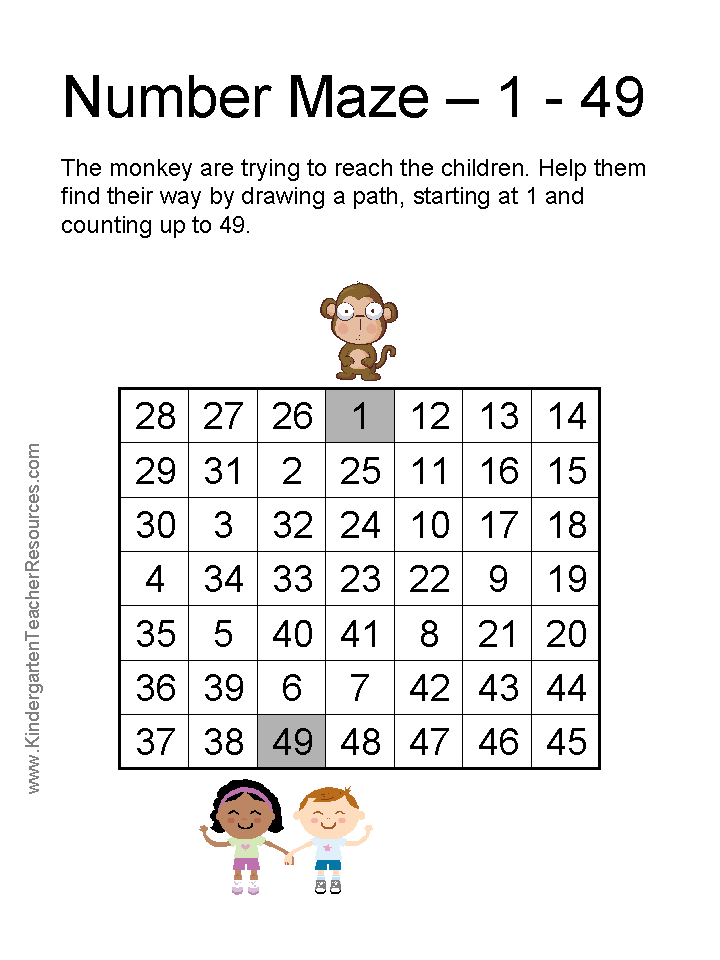 Number Maze – 1 - 49

The monkey are trying to reach the children. Help them find their way by drawing a path, starting at 1 and counting up to 49.

| 28 | 27 | 26 | 1 | 12 | 13 | 14 |
|---|---|---|---|---|---|---|
| 29 | 31 | 2 | 25 | 11 | 16 | 15 |
| 30 | 3 | 32 | 24 | 10 | 17 | 18 |
| 4 | 34 | 33 | 23 | 22 | 9 | 19 |
| 35 | 5 | 40 | 41 | 8 | 21 | 20 |
| 36 | 39 | 6 | 7 | 42 | 43 | 44 |
| 37 | 38 | 49 | 48 | 47 | 46 | 45 |

www.KindergartenTeacherResources.com